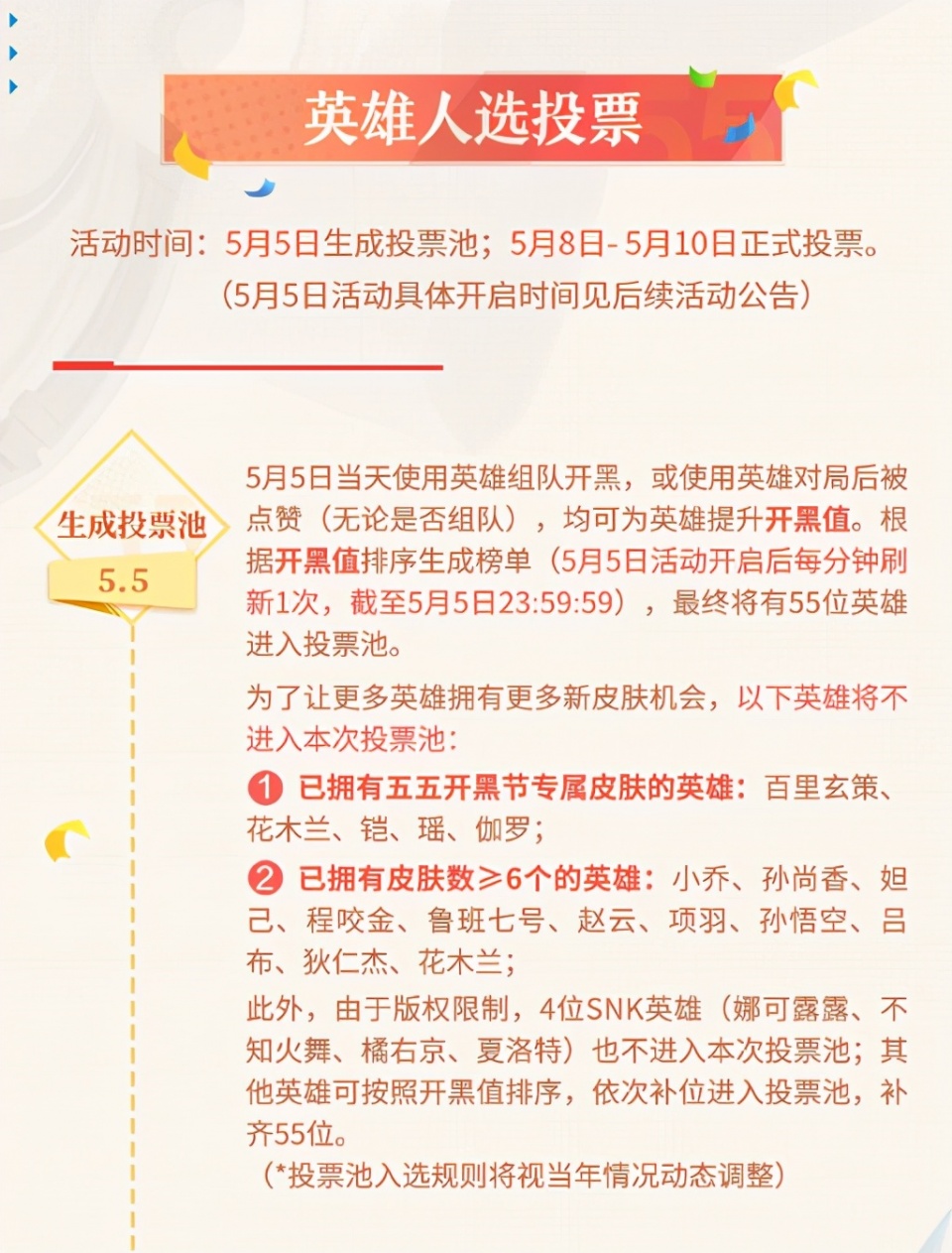 英雄人选投票

活动时间：5月5日生成投票池；5月8日-5月10日正式投票。
（5月5日活动具体开启时间见后续活动公告）

生成投票池
5.5

5月5日当天使用英雄组队开黑，或使用英雄对局后被点赞（无论是否组队），均可为英雄提升开黑值。根据开黑值排序生成榜单（5月5日活动开启后每分钟刷新1次，截至5月5日23:59:59），最终将有55位英雄进入投票池。

为了让更多英雄拥有更多新皮肤机会，以下英雄将不进入本次投票池：

1 已拥有五五开黑节专属皮肤的英雄：百里玄策、花木兰、铠、瑶、伽罗；

2 已拥有皮肤数≥6个的英雄：小乔、孙尚香、妲己、程咬金、鲁班七号、赵云、项羽、孙悟空、吕布、狄仁杰、花木兰；

此外，由于版权限制，4位SNK英雄（娜可露露、不知火舞、橘右京、夏洛特）也不进入本次投票池；其他英雄可按照开黑值排序，依次补位进入投票池，补齐55位。

（*投票池入选规则将视当年情况动态调整）